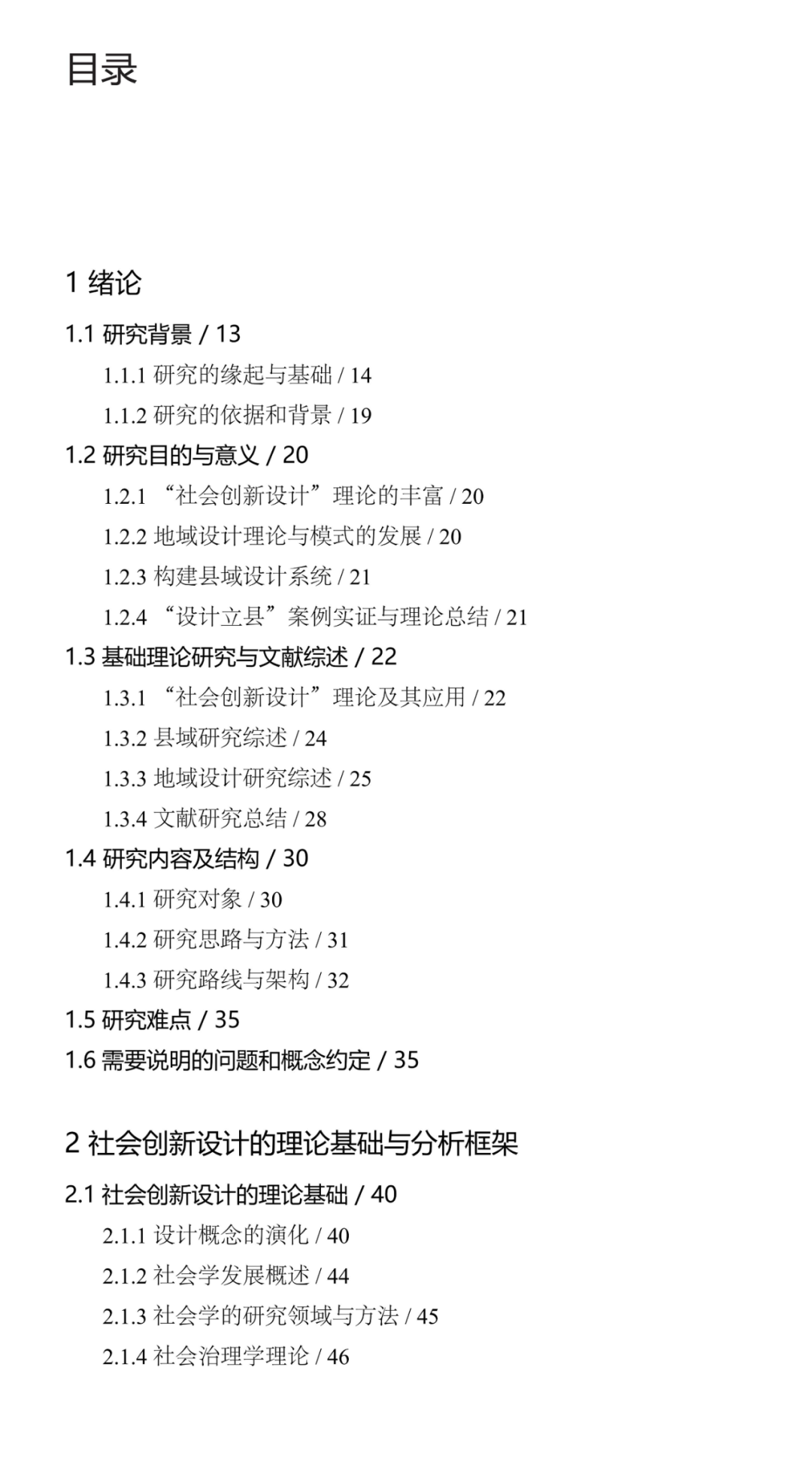 目录

1 绪论

1.1 研究背景 / 13

1.1.1 研究的缘起与基础 / 14

1.1.2 研究的依据和背景 / 19

1.2 研究目的与意义 / 20

1.2.1 “社会创新设计”理论的丰富 / 20

1.2.2 地域设计理论与模式的发展 / 20

1.2.3 构建县域设计系统 / 21

1.2.4 “设计立县”案例实证与理论总结 / 21

1.3 基础理论研究与文献综述 / 22

1.3.1 “社会创新设计”理论及其应用 / 22

1.3.2 县域研究综述 / 24

1.3.3 地域设计研究综述 / 25

1.3.4 文献研究总结 / 28

1.4 研究内容及结构 / 30

1.4.1 研究对象 / 30

1.4.2 研究思路与方法 / 31

1.4.3 研究路线与架构 / 32

1.5 研究难点 / 35

1.6 需要说明的问题和概念约定 / 35

2 社会创新设计的理论基础与分析框架

2.1 社会创新设计的理论基础 / 40

2.1.1 设计概念的演化 / 40

2.1.2 社会学发展概述 / 44

2.1.3 社会学的研究领域与方法 / 45

2.1.4 社会治理学理论 / 46